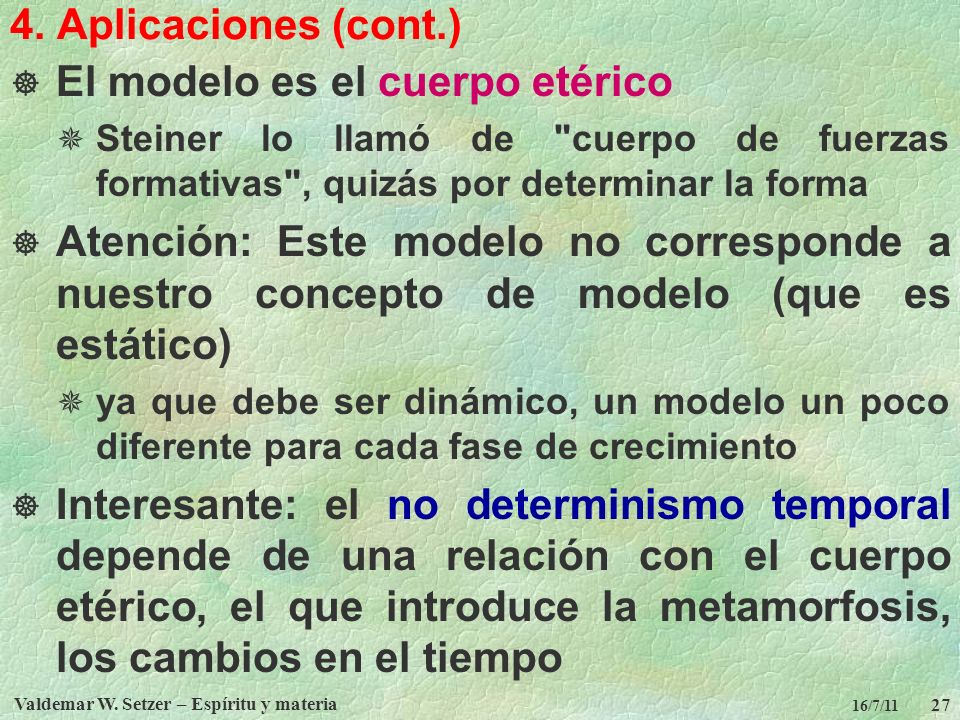 4. Aplicaciones (cont.)

El modelo es el cuerpo etérico

Steiner lo llamó de "cuerpo de fuerzas formativas", quizás por determinar la forma

Atención: Este modelo no corresponde a nuestro concepto de modelo (que es estático)

ya que debe ser dinámico, un modelo un poco diferente para cada fase de crecimiento

Interesante: el no determinismo temporal depende de una relación con el cuerpo etérico, el que introduce la metamorfosis, los cambios en el tiempo

Valdemar W. Setzer – Espíritu y materia 16/7/11 27